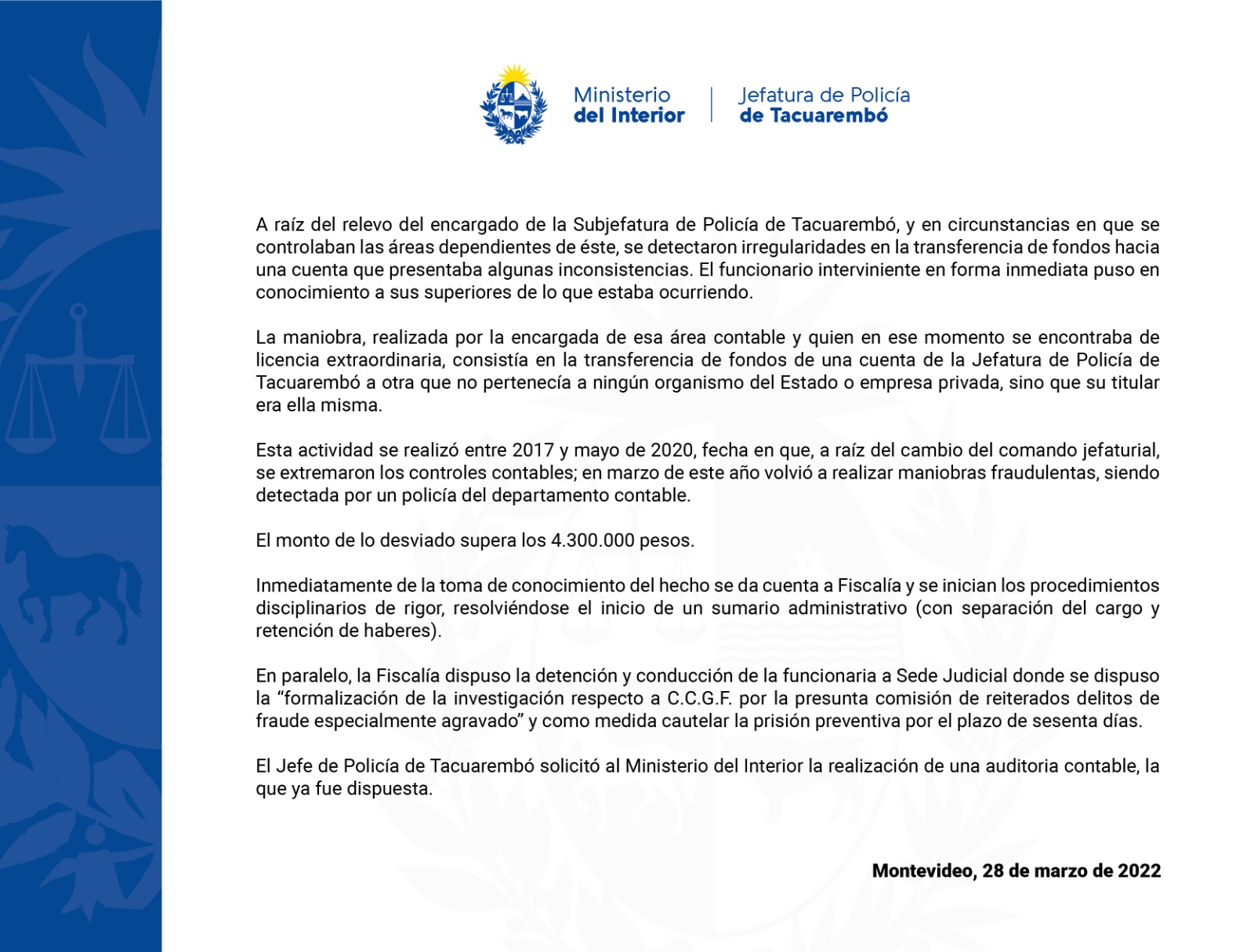 Ministerio del Interior

Jefatura de Policía de Tacuarembó

A raíz del relevo del encargado de la Subjefatura de Policía de Tacuarembó, y en circunstancias en que se controlaban las áreas dependientes de éste, se detectaron irregularidades en la transferencia de fondos hacia una cuenta que presentaba algunas inconsistencias. El funcionario interviniente en forma inmediata puso en conocimiento a sus superiores de lo que estaba ocurriendo.

La maniobra, realizada por la encargada de esa área contable y quien en ese momento se encontraba de licencia extraordinaria, consistía en la transferencia de fondos de una cuenta de la Jefatura de Policía de Tacuarembó a otra que no pertenecía a ningún organismo del Estado o empresa privada, sino que su titular era ella misma.

Esta actividad se realizó entre 2017 y mayo de 2020, fecha en que, a raíz del cambio del comando jefaturial, se extremaron los controles contables; en marzo de este año volvió a realizar maniobras fraudulentas, siendo detectada por un policía del departamento contable.

El monto de lo desviado supera los 4.300.000 pesos.

Inmediatamente de la toma de conocimiento del hecho se da cuenta a Fiscalía y se inician los procedimientos disciplinarios de rigor, resolviéndose el inicio de un sumario administrativo (con separación del cargo y retención de haberes).

En paralelo, la Fiscalía dispuso la detención y conducción de la funcionaria a Sede Judicial donde se dispuso la “formalización de la investigación respecto a C.C.G.F. por la presunta comisión de reiterados delitos de fraude especialmente agravado” y como medida cautelar la prisión preventiva por el plazo de sesenta días.

El Jefe de Policía de Tacuarembó solicitó al Ministerio del Interior la realización de una auditoria contable, la que ya fue dispuesta.

Montevideo, 28 de marzo de 2022